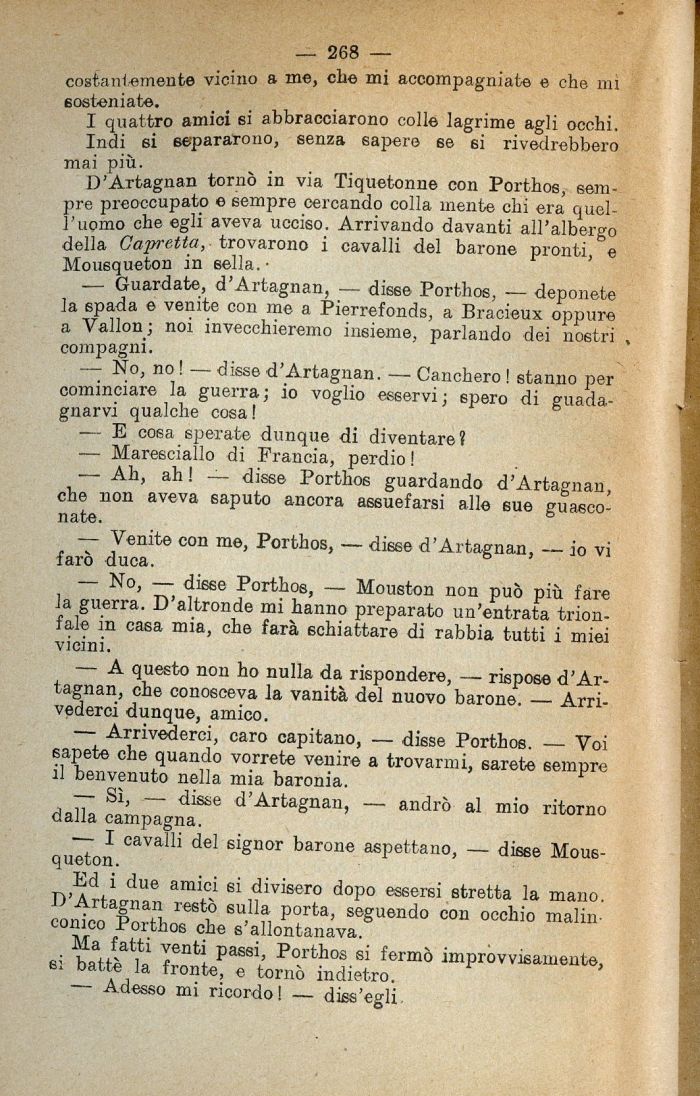 — 268 —

costantemente vicino a me, che mi accompagniate e che mi sosteniate.

I quattro amici si abbracciarono colle lagrime agli occhi. Indi si separarono, senza sapere se si rivedrebbero mai più.

D'Artagnan tornò in via Tiquetonne con Porthos, sempre preoccupato e sempre cercando colla mente chi era quell'uomo che egli aveva ucciso. Arrivando davanti all'albergo della Capretta, trovarono i cavalli del barone pronti, e Mousqueton in sella.

— Guardate, d'Artagnan, — disse Porthos, — deponete la spada e venite con me a Pierrefonds, a Bracieux oppure a Vallon; noi invecchieremo insieme, parlando dei nostri compagni.

— No, no! — disse d'Artagnan. — Canchero! stanno per cominciare la guerra; io voglio esservi; spero di guadagnarvi qualche cosa!

— E cosa sperate dunque di diventare?

— Maresciallo di Francia, perdio!

— Ah, ah! — disse Porthos guardando d'Artagnan, che non aveva saputo ancora assuefarsi alle sue guasconate.

— Venite con me, Porthos, — disse d'Artagnan, — io vi farò duca.

— No, — disse Porthos, — Mouston non può più fare la guerra. D'altronde mi hanno preparato un'entrata trionfale in casa mia, che farà schiattare di rabbia tutti i miei vicini.

— A questo non ho nulla da rispondere, — rispose d'Artagnan, che conosceva la vanità del nuovo barone. — Arrivederci dunque, amico.

— Arrivederci, caro capitano, — disse Porthos. — Voi sapete che quando vorrete venire a trovarmi, sarete sempre il benvenuto nella mia baronia.

— Sì, — disse d'Artagnan, — andrò al mio ritorno dalla campagna.

— I cavalli del signor barone aspettano, — disse Mousqueton.

Ed i due amici si divisero dopo essersi stretta la mano. D'Artagnan restò sulla porta, seguendo con occhio malinconico Porthos che s'allontanava.

Ma fatti venti passi, Porthos si fermò improvvisamente, si battè la fronte, e tornò indietro.

— Adesso mi ricordo! — diss'egli.